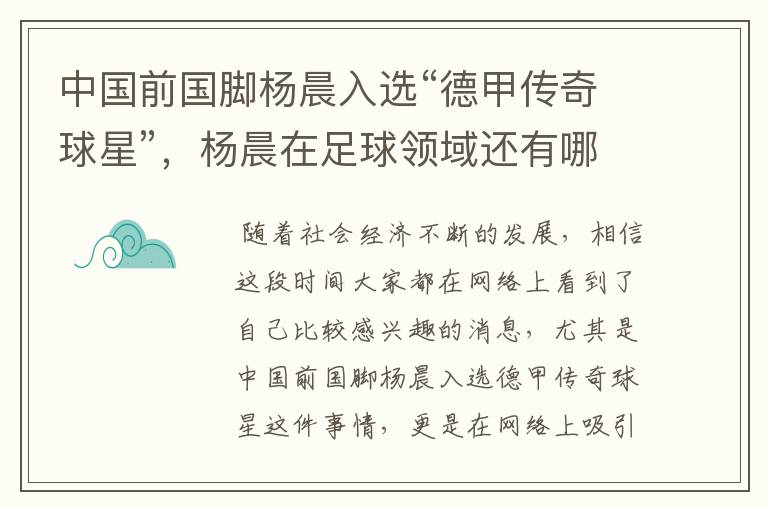 中国前国脚杨晨入选“德甲传奇球星”，杨晨在足球领域还有哪

随着社会经济不断的发展，相信这段时间大家都在网络上看到了自己比较感兴趣的消息，尤其是中国前国脚杨晨入选德甲传奇球星这件事情，更是在网络上吸引